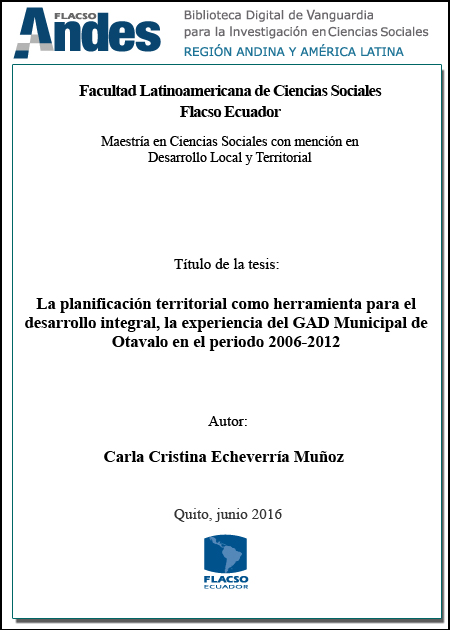 FLACSO Andes

Biblioteca Digital de Vanguardia para la Investigación en Ciencias Sociales
REGIÓN ANDINA Y AMÉRICA LATINA

Facultad Latinoamericana de Ciencias Sociales
Flacso Ecuador

Maestría en Ciencias Sociales con mención en Desarrollo Local y Territorial

Título de la tesis:

La planificación territorial como herramienta para el desarrollo integral, la experiencia del GAD Municipal de Otavalo en el periodo 2006-2012

Autor:

Carla Cristina Echeverría Muñoz

Quito, junio 2016

FLACSO
ECUADOR